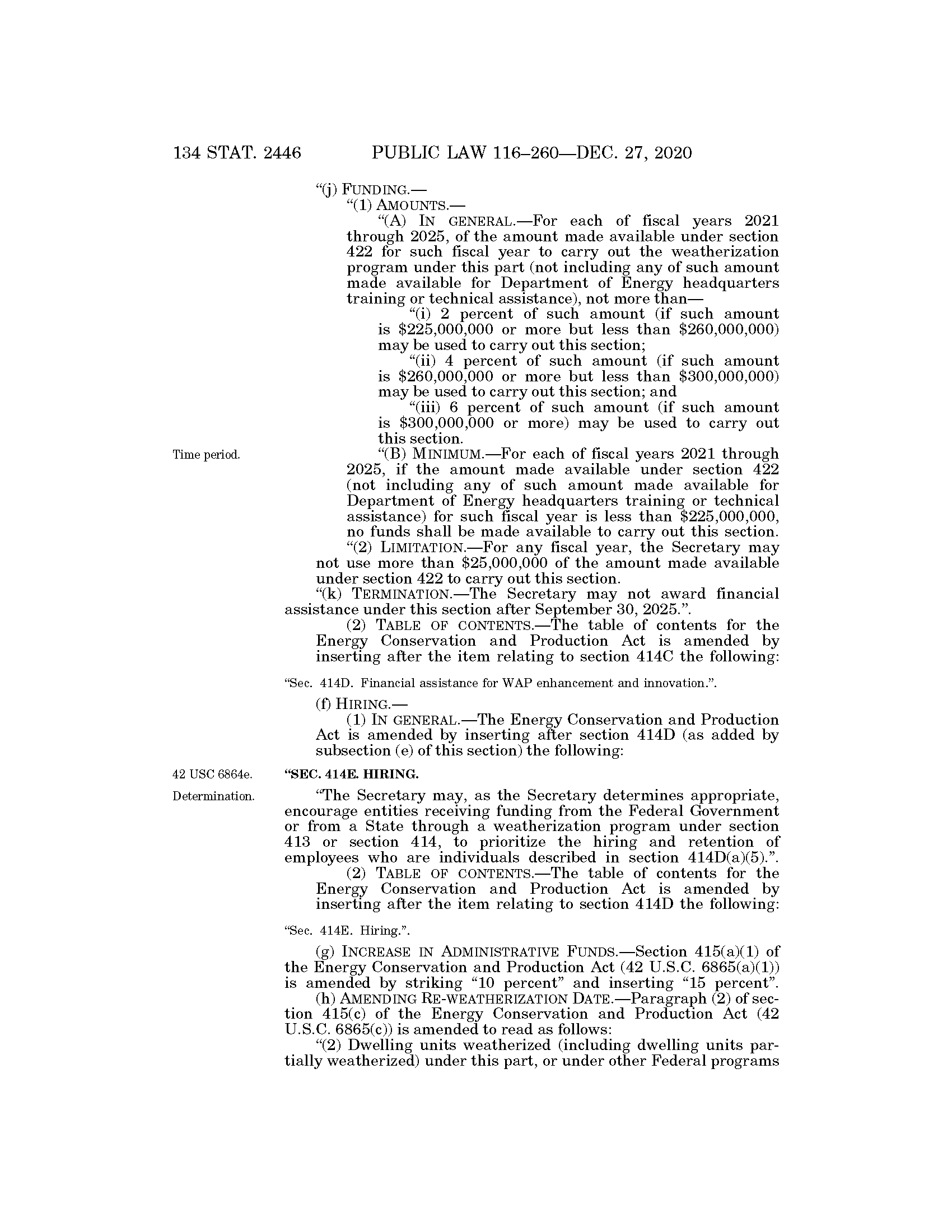 134 STAT. 2446 PUBLIC LAW 116–260—DEC. 27, 2020

"(j) FUNDING.—

"(1) AMOUNTS.—

"(A) IN GENERAL.—For each of fiscal years 2021 through 2025, of the amount made available under section 422 for such fiscal year to carry out the weatherization program under this part (not including any of such amount made available for Department of Energy headquarters training or technical assistance), not more than—

"(i) 2 percent of such amount (if such amount is \$225,000,000 or more but less than \$260,000,000) may be used to carry out this section;

"(ii) 4 percent of such amount (if such amount is \$260,000,000 or more but less than \$300,000,000) may be used to carry out this section; and

"(iii) 6 percent of such amount (if such amount is \$300,000,000 or more) may be used to carry out this section.

Time period.

"(B) MINIMUM.—For each of fiscal years 2021 through 2025, if the amount made available under section 422 (not including any of such amount made available for Department of Energy headquarters training or technical assistance) for such fiscal year is less than \$225,000,000, no funds shall be made available to carry out this section.

"(2) LIMITATION.—For any fiscal year, the Secretary may not use more than \$25,000,000 of the amount made available under section 422 to carry out this section.

"(k) TERMINATION.—The Secretary may not award financial assistance under this section after September 30, 2025.".

(2) TABLE OF CONTENTS.—The table of contents for the Energy Conservation and Production Act is amended by inserting after the item relating to section 414C the following:

"Sec. 414D. Financial assistance for WAP enhancement and innovation.".

(f) HIRING.—

(1) IN GENERAL.—The Energy Conservation and Production Act is amended by inserting after section 414D (as added by subsection (e) of this section) the following:

42 USC 6864e.

"SEC. 414E. HIRING.

Determination.

"The Secretary may, as the Secretary determines appropriate, encourage entities receiving funding from the Federal Government or from a State through a weatherization program under section 413 or section 414, to prioritize the hiring and retention of employees who are individuals described in section 414D(a)(5).".

(2) TABLE OF CONTENTS.—The table of contents for the Energy Conservation and Production Act is amended by inserting after the item relating to section 414D the following:

"Sec. 414E. Hiring.".

(g) INCREASE IN ADMINISTRATIVE FUNDS.—Section 415(a)(1) of the Energy Conservation and Production Act (42 U.S.C. 6865(a)(1)) is amended by striking "10 percent" and inserting "15 percent".

(h) AMENDING RE-WEATHERIZATION DATE.—Paragraph (2) of section 415(c) of the Energy Conservation and Production Act (42 U.S.C. 6865(c)) is amended to read as follows:

"(2) Dwelling units weatherized (including dwelling units partially weatherized) under this part, or under other Federal programs